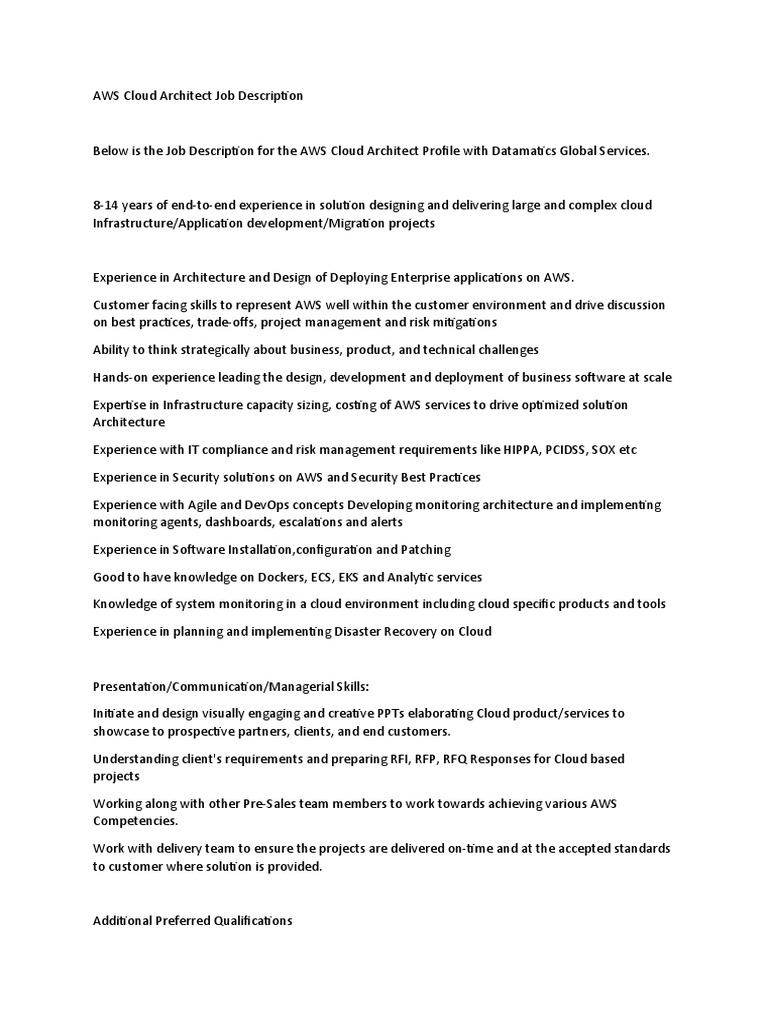 AWS Cloud Architect Job Description

Below is the Job Description for the AWS Cloud Architect Profile with Datamatics Global Services.

8-14 years of end-to-end experience in solution designing and delivering large and complex cloud Infrastructure/Application development/Migration projects

Experience in Architecture and Design of Deploying Enterprise applications on AWS.

Customer facing skills to represent AWS well within the customer environment and drive discussion on best practices, trade-offs, project management and risk mitigations

Ability to think strategically about business, product, and technical challenges

Hands-on experience leading the design, development and deployment of business software at scale

Expertise in Infrastructure capacity sizing, costing of AWS services to drive optimized solution Architecture

Experience with IT compliance and risk management requirements like HIPPA, PCIDSS, SOX etc

Experience in Security solutions on AWS and Security Best Practices

Experience with Agile and DevOps concepts Developing monitoring architecture and implementing monitoring agents, dashboards, escalations and alerts

Experience in Software Installation,configuration and Patching

Good to have knowledge on Dockers, ECS, EKS and Analytic services

Knowledge of system monitoring in a cloud environment including cloud specific products and tools

Experience in planning and implementing Disaster Recovery on Cloud

Presentation/Communication/Managerial Skills:

Initiate and design visually engaging and creative PPTs elaborating Cloud product/services to showcase to prospective partners, clients, and end customers.

Understanding client's requirements and preparing RFI, RFP, RFQ Responses for Cloud based projects

Working along with other Pre-Sales team members to work towards achieving various AWS Competencies.

Work with delivery team to ensure the projects are delivered on-time and at the accepted standards to customer where solution is provided.

Additional Preferred Qualifications